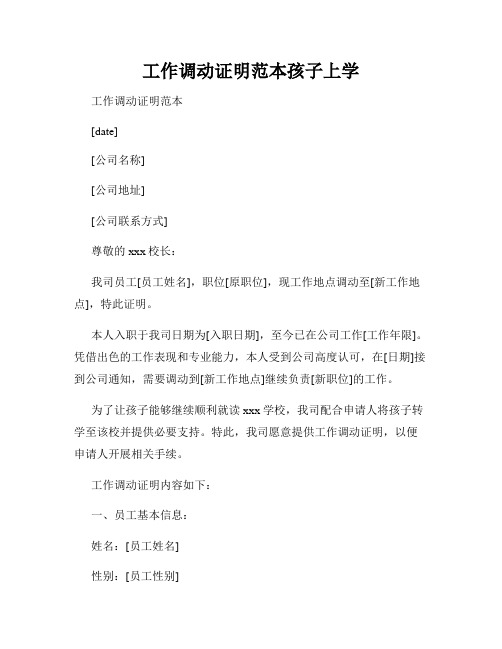 工作调动证明范本孩子上学

工作调动证明范本

[date]

[公司名称]

[公司地址]

[公司联系方式]

尊敬的 xxx 校长：

我司员工[员工姓名]，职位[原职位]，现工作地点调动至[新工作地点]，特此证明。

本人入职于我司日期为[入职日期]，至今已在公司工作[工作年限]。凭借出色的工作表现和专业能力，本人受到公司高度认可，在[日期]接到公司通知，需要调动到[新工作地点]继续负责[新职位]的工作。

为了让孩子能够继续顺利就读 xxx 学校，我司配合申请人将孩子转学至该校并提供必要支持。特此，我司愿意提供工作调动证明，以便申请人开展相关手续。

工作调动证明内容如下：

一、员工基本信息：

姓名：[员工姓名]

性别：[员工性别]